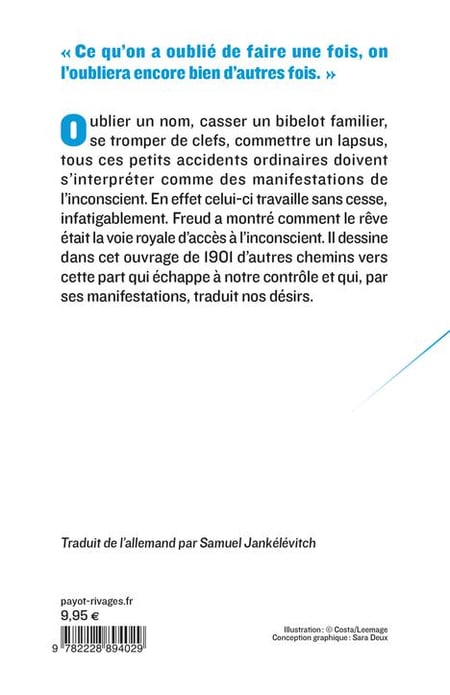 « Ce qu'on a oublié de faire une fois, on l'oubliera encore bien d'autres fois. »

Oublier un nom, casser un bibelot familier, se tromper de clefs, commettre un lapsus, tous ces petits accidents ordinaires doivent s'interpréter comme des manifestations de l'inconscient. En effet celui-ci travaille sans cesse, infatigablement. Freud a montré comment le rêve était la voie royale d'accès à l'inconscient. Il dessine dans cet ouvrage de 1901 d'autres chemins vers cette part qui échappe à notre contrôle et qui, par ses manifestations, traduit nos désirs.

Traduit de l'allemand par Samuel Jankélévitch

payot-rivages.fr
9,95 €

9 782228 894029

Illustration : © Costa/Leemage
Conception graphique : Sara Deux